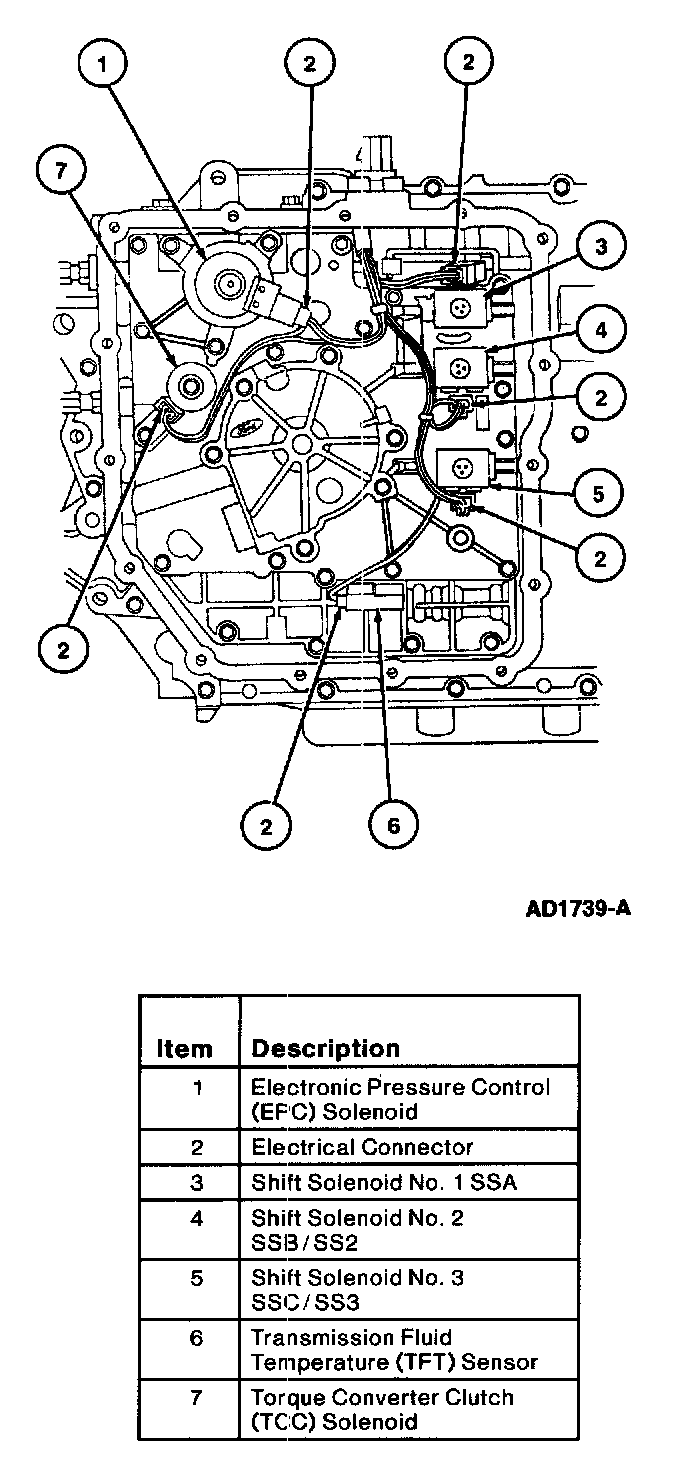 1

2

2

7

3

4

2

5

2

2

2

6

AD1739-A

| Item | Description |
|---|---|
| 1 | Electronic Pressure Control (EPC) Solenoid |
| 2 | Electrical Connector |
| 3 | Shift Solenoid No. 1 SSA |
| 4 | Shift Solenoid No. 2 SSB/SS2 |
| 5 | Shift Solenoid No. 3 SSC/SS3 |
| 6 | Transmission Fluid Temperature (TFT) Sensor |
| 7 | Torque Converter Clutch (TCC) Solenoid |